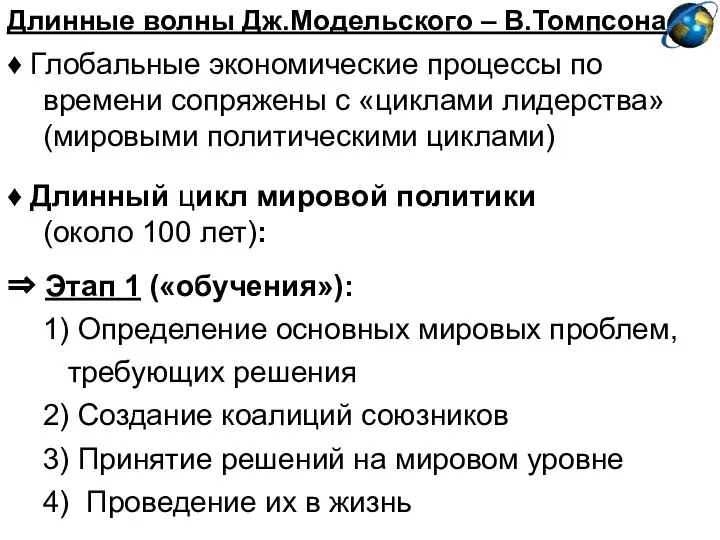 Длинные волны Дж.Модельского – В.Томпсона

♦ Глобальные экономические процессы по времени сопряжены с «циклами лидерства» (мировыми политическими циклами)

♦ Длинный цикл мировой политики (около 100 лет):

⇒ Этап 1 («обучения»):

1) Определение основных мировых проблем, требующих решения

2) Создание коалиций союзников

3) Принятие решений на мировом уровне

4) Проведение их в жизнь